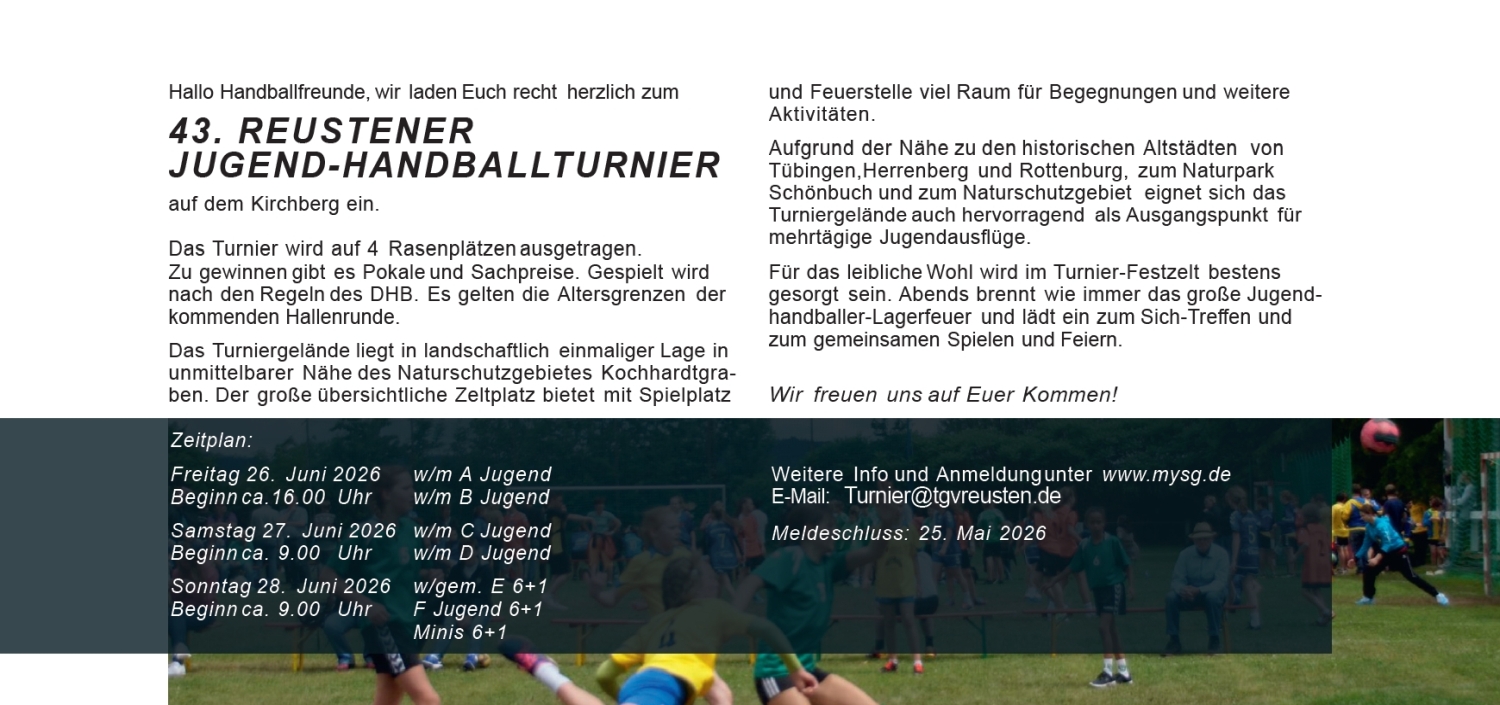 Hallo Handballfreunde, wir laden Euch recht herzlich zum

43. REUSTENER JUGEND-HANDBALLTURNIER

auf dem Kirchberg ein.

Das Turnier wird auf 4 Rasenplätzen ausgetragen.
Zu gewinnen gibt es Pokale und Sachpreise. Gespielt wird nach den Regeln des DHB. Es gelten die Altersgrenzen der kommenden Hallenrunde.

Das Turniergelände liegt in landschaftlich einmaliger Lage in unmittelbarer Nähe des Naturschutzgebietes Kochhardtgraben. Der große übersichtliche Zeltplatz bietet mit Spielplatz und Feuerstelle viel Raum für Begegnungen und weitere Aktivitäten.

Aufgrund der Nähe zu den historischen Altstädten von Tübingen,Herrenberg und Rottenburg, zum Naturpark Schönbuch und zum Naturschutzgebiet eignet sich das Turniergelände auch hervorragend als Ausgangspunkt für mehrtägige Jugendausflüge.

Für das leibliche Wohl wird im Turnier-Festzelt bestens gesorgt sein. Abends brennt wie immer das große Jugendhandballer-Lagerfeuer und lädt ein zum Sich-Treffen und zum gemeinsamen Spielen und Feiern.

Wir freuen uns auf Euer Kommen!

Zeitplan:

Freitag 26. Juni 2026 w/m A Jugend
Beginn ca.16.00 Uhr w/m B Jugend

Samstag 27. Juni 2026 w/m C Jugend
Beginn ca. 9.00 Uhr w/m D Jugend

Sonntag 28. Juni 2026 w/gem. E 6+1
Beginn ca. 9.00 Uhr F Jugend 6+1
Minis 6+1

Weitere Info und Anmeldung unter www.mysg.de
E-Mail: Turnier@tgvreusten.de

Meldeschluss: 25. Mai 2026